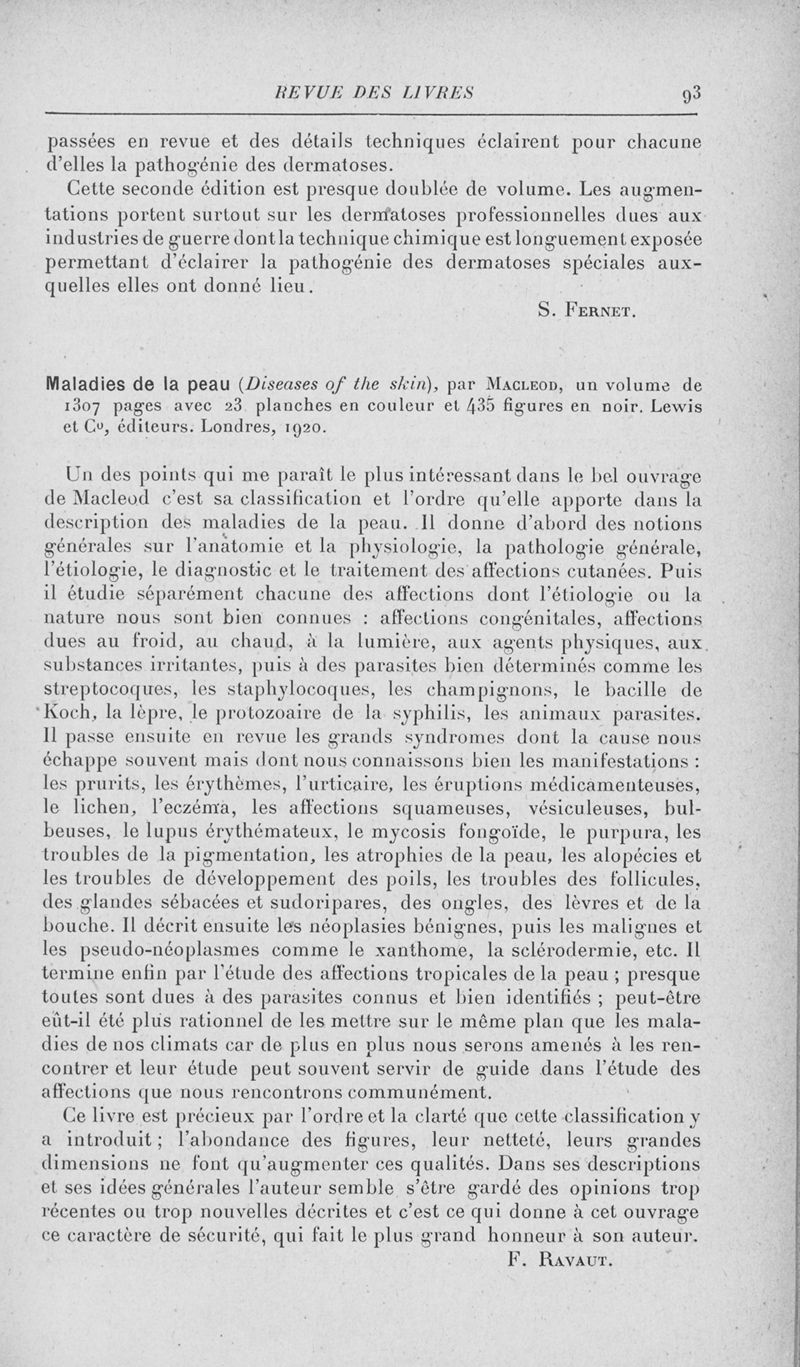 REVUE DES LIVRES 93

passées en revue et des détails techniques éclairent pour chacune d'elles la pathogénie des dermatoses.

Cette seconde édition est presque doublée de volume. Les augmentations portent surtout sur les dermatoses professionnelles dues aux industries de guerre dont la technique chimique est longuement exposée permettant d'éclairer la pathogénie des dermatoses spéciales auxquelles elles ont donné lieu.

S. Fernet.

Maladies de la peau (Diseases of the skin), par Macleod, un volume de 1307 pages avec 23 planches en couleur et 435 figures en noir. Lewis et Cᵒ, éditeurs. Londres, 1920.

Un des points qui me paraît le plus intéressant dans le bel ouvrage de Macleod c'est sa classification et l'ordre qu'elle apporte dans la description des maladies de la peau. Il donne d'abord des notions générales sur l'anatomie et la physiologie, la pathologie générale, l'étiologie, le diagnostic et le traitement des affections cutanées. Puis il étudie séparément chacune des affections dont l'étiologie ou la nature nous sont bien connues : affections congénitales, affections dues au froid, au chaud, à la lumière, aux agents physiques, aux substances irritantes, puis à des parasites bien déterminés comme les streptocoques, les staphylocoques, les champignons, le bacille de Koch, la lèpre, le protozoaire de la syphilis, les animaux parasites. Il passe ensuite en revue les grands syndromes dont la cause nous échappe souvent mais dont nous connaissons bien les manifestations : les prurits, les érythèmes, l'urticaire, les éruptions médicamenteuses, le lichen, l'eczéma, les affections squameuses, vésiculeuses, bulbeuses, le lupus érythémateux, le mycosis fongoïde, le purpura, les troubles de la pigmentation, les atrophies de la peau, les alopécies et les troubles de développement des poils, les troubles des follicules, des glandes sébacées et sudoripares, des ongles, des lèvres et de la bouche. Il décrit ensuite les néoplasies bénignes, puis les malignes et les pseudo-néoplasmes comme le xanthome, la sclérodermie, etc. Il termine enfin par l'étude des affections tropicales de la peau ; presque toutes sont dues à des parasites connus et bien identifiés ; peut-être eût-il été plus rationnel de les mettre sur le même plan que les maladies de nos climats car de plus en plus nous serons amenés à les rencontrer et leur étude peut souvent servir de guide dans l'étude des affections que nous rencontrons communément.

Ce livre est précieux par l'ordre et la clarté que cette classification y a introduit ; l'abondance des figures, leur netteté, leurs grandes dimensions ne font qu'augmenter ces qualités. Dans ses descriptions et ses idées générales l'auteur semble s'être gardé des opinions trop récentes ou trop nouvelles décrites et c'est ce qui donne à cet ouvrage ce caractère de sécurité, qui fait le plus grand honneur à son auteur.

F. Ravaut.